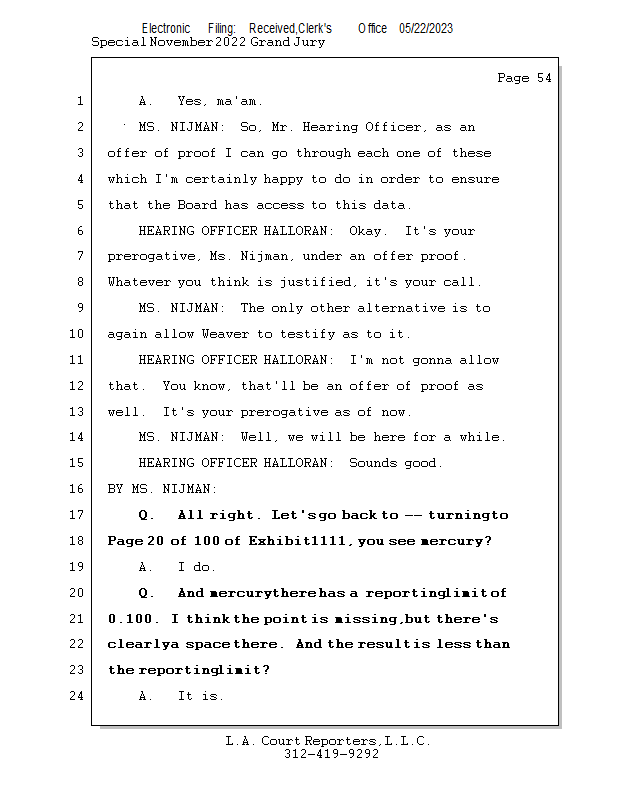 Electronic Filing: Received,Clerk's Office 05/22/2023
Special November 2022 Grand Jury

Page 54

1 A. Yes, ma'am.

2 MS. NIJMAN: So, Mr. Hearing Officer, as an

3 offer of proof I can go through each one of these

4 which I'm certainly happy to do in order to ensure

5 that the Board has access to this data.

6 HEARING OFFICER HALLORAN: Okay. It's your

7 prerogative, Ms. Nijman, under an offer proof.

8 Whatever you think is justified, it's your call.

9 MS. NIJMAN: The only other alternative is to

10 again allow Weaver to testify as to it.

11 HEARING OFFICER HALLORAN: I'm not gonna allow

12 that. You know, that'll be an offer of proof as

13 well. It's your prerogative as of now.

14 MS. NIJMAN: Well, we will be here for a while.

15 HEARING OFFICER HALLORAN: Sounds good.

16 BY MS. NIJMAN:

17 Q. All right. Let's go back to -- turning to

18 Page 20 of 100 of Exhibit 1111, you see mercury?

19 A. I do.

20 Q. And mercury there has a reporting limit of

21 0.100. I think the point is missing, but there's

22 clearly a space there. And the result is less than

23 the reporting limit?

24 A. It is.

L.A. Court Reporters, L.L.C.
312-419-9292